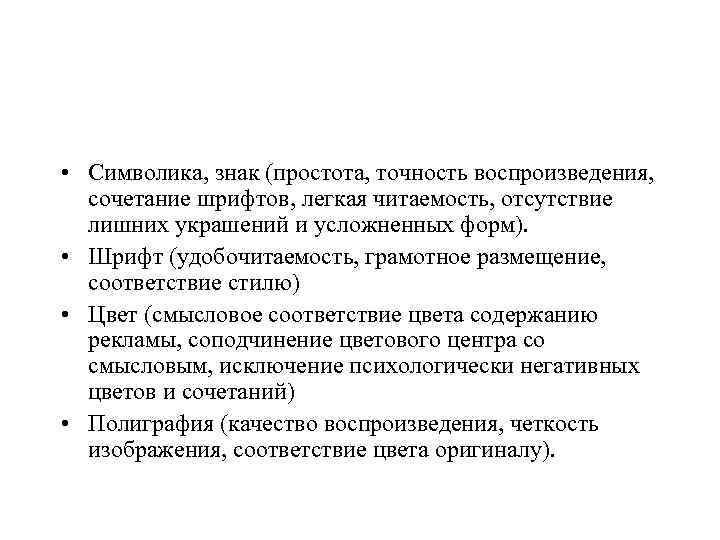 • Символика, знак (простота, точность воспроизведения, сочетание шрифтов, легкая читаемость, отсутствие лишних украшений и усложненных форм).

• Шрифт (удобочитаемость, грамотное размещение, соответствие стилю)

• Цвет (смысловое соответствие цвета содержанию рекламы, соподчинение цветового центра со смысловым, исключение психологически негативных цветов и сочетаний)

• Полиграфия (качество воспроизведения, четкость изображения, соответствие цвета оригиналу).